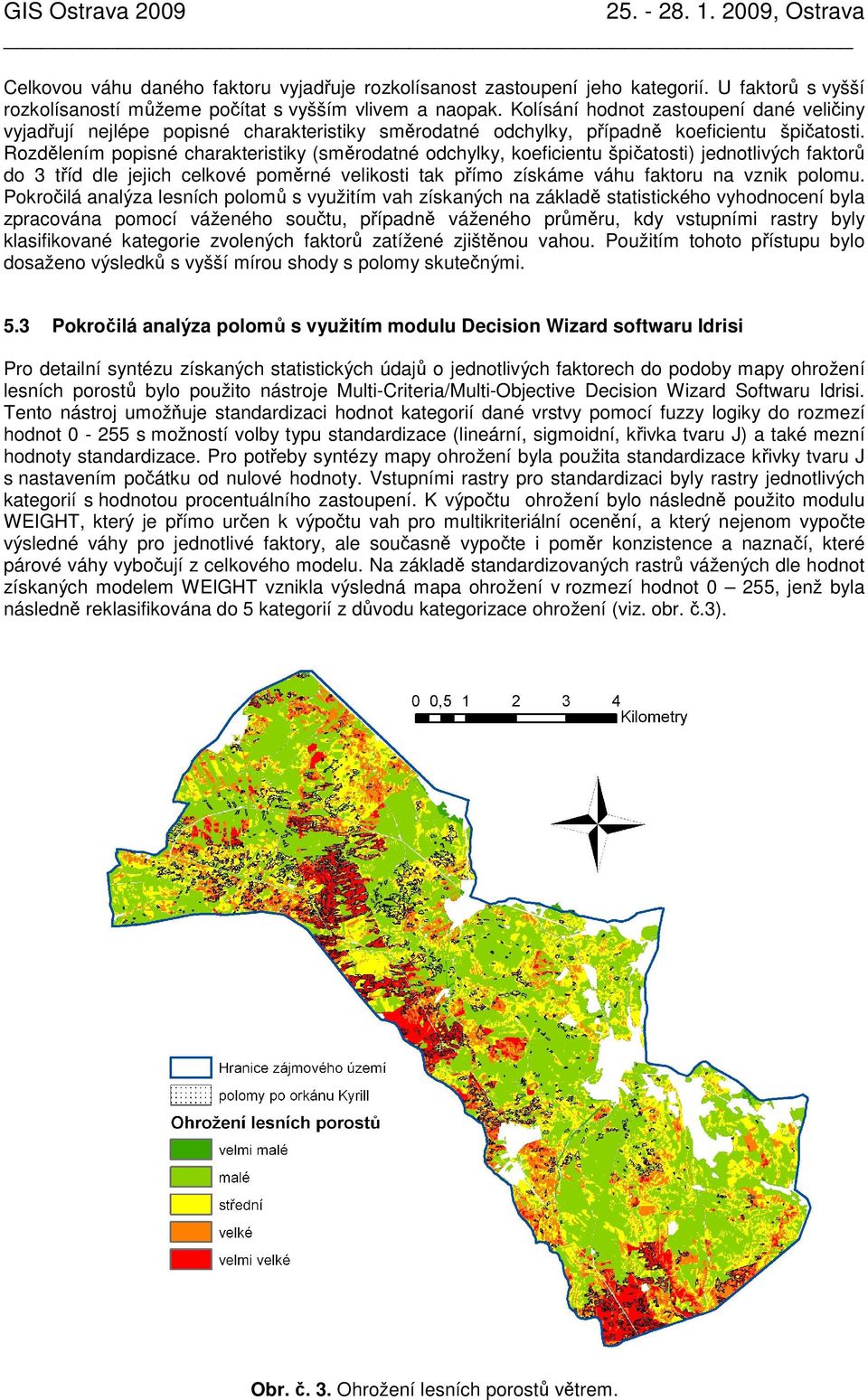 GIS Ostrava 2009 25. - 28. 1. 2009, Ostrava

Celkovou váhu daného faktoru vyjadřuje rozkolísanost zastoupení jeho kategorií. U faktorů s vyšší rozkolísaností můžeme počítat s vyšším vlivem a naopak. Kolísání hodnot zastoupení dané veličiny vyjadřují nejlépe popisné charakteristiky směrodatné odchylky, případně koeficientu špičatosti. Rozdělením popisné charakteristiky (směrodatné odchylky, koeficientu špičatosti) jednotlivých faktorů do 3 tříd dle jejich celkové poměrné velikosti tak přímo získáme váhu faktoru na vznik polomu. Pokročilá analýza lesních polomů s využitím vah získaných na základě statistického vyhodnocení byla zpracována pomocí váženého součtu, případně váženého průměru, kdy vstupními rastry byly klasifikované kategorie zvolených faktorů zatížené zjištěnou vahou. Použitím tohoto přístupu bylo dosaženo výsledků s vyšší mírou shody s polomy skutečnými.

5.3 Pokročilá analýza polomů s využitím modulu Decision Wizard softwaru Idrisi

Pro detailní syntézu získaných statistických údajů o jednotlivých faktorech do podoby mapy ohrožení lesních porostů bylo použito nástroje Multi-Criteria/Multi-Objective Decision Wizard Softwaru Idrisi. Tento nástroj umožňuje standardizaci hodnot kategorií dané vrstvy pomocí fuzzy logiky do rozmezí hodnot 0 - 255 s možností volby typu standardizace (lineární, sigmoidní, křivka tvaru J) a také mezní hodnoty standardizace. Pro potřeby syntézy mapy ohrožení byla použita standardizace křivky tvaru J s nastavením počátku od nulové hodnoty. Vstupními rastry pro standardizaci byly rastry jednotlivých kategorií s hodnotou procentuálního zastoupení. K výpočtu ohrožení bylo následně použito modulu WEIGHT, který je přímo určen k výpočtu vah pro multikriteriální ocenění, a který nejenom vypočte výsledné váhy pro jednotlivé faktory, ale současně vypočte i poměr konzistence a naznačí, které párové váhy vybočují z celkového modelu. Na základě standardizovaných rastrů vážených dle hodnot získaných modelem WEIGHT vznikla výsledná mapa ohrožení v rozmezí hodnot 0 – 255, jenž byla následně reklasifikována do 5 kategorií z důvodu kategorizace ohrožení (viz. obr. č.3).

0 0,5 1 2 3 4
Kilometry

Hranice zájmového území
polomy po orkánu Kyrill
Ohrožení lesních porostů
velmi malé
malé
střední
velké
velmi velké

Obr. č. 3. Ohrožení lesních porostů větrem.